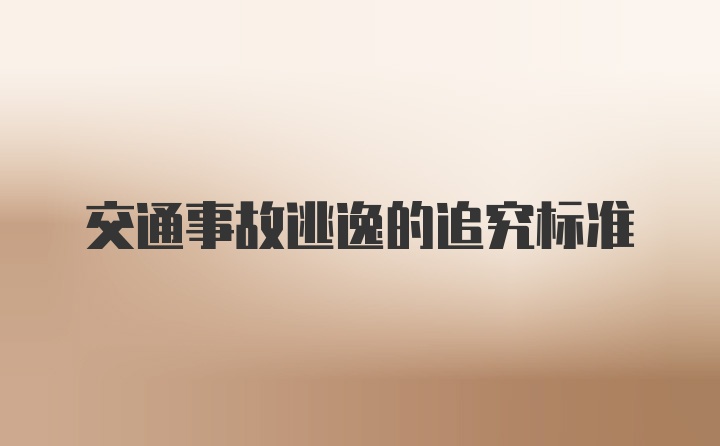 交通事故逃逸的追究标准